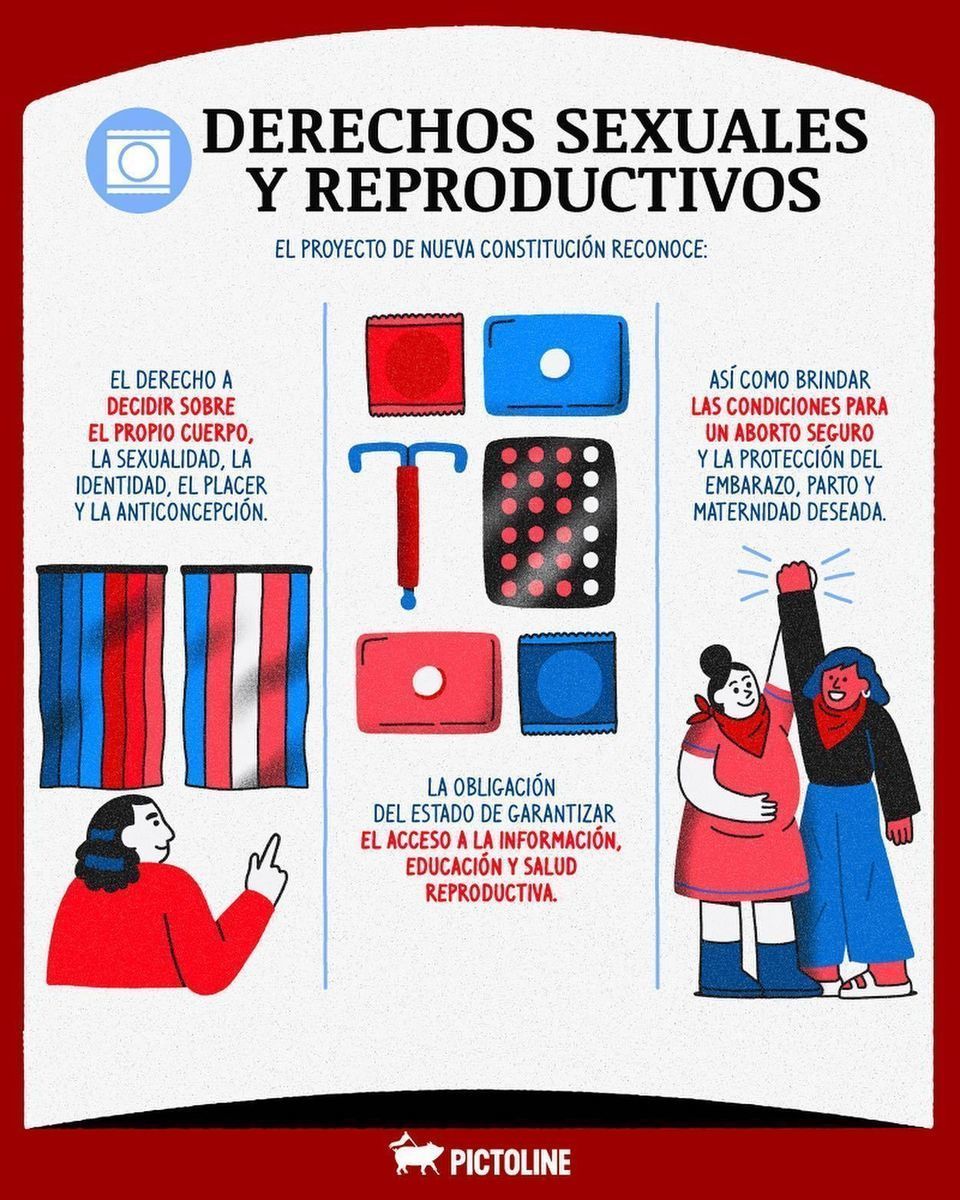 DERECHOS SEXUALES Y REPRODUCTIVOS

EL PROYECTO DE NUEVA CONSTITUCIÓN RECONOCE:

EL DERECHO A DECIDIR SOBRE EL PROPIO CUERPO, LA SEXUALIDAD, LA IDENTIDAD, EL PLACER Y LA ANTICONCEPCIÓN.

LA OBLIGACIÓN DEL ESTADO DE GARANTIZAR EL ACCESO A LA INFORMACIÓN, EDUCACIÓN Y SALUD REPRODUCTIVA.

ASÍ COMO BRINDAR LAS CONDICIONES PARA UN ABORTO SEGURO Y LA PROTECCIÓN DEL EMBARAZO, PARTO Y MATERNIDAD DESEADA.

PICTOLINE